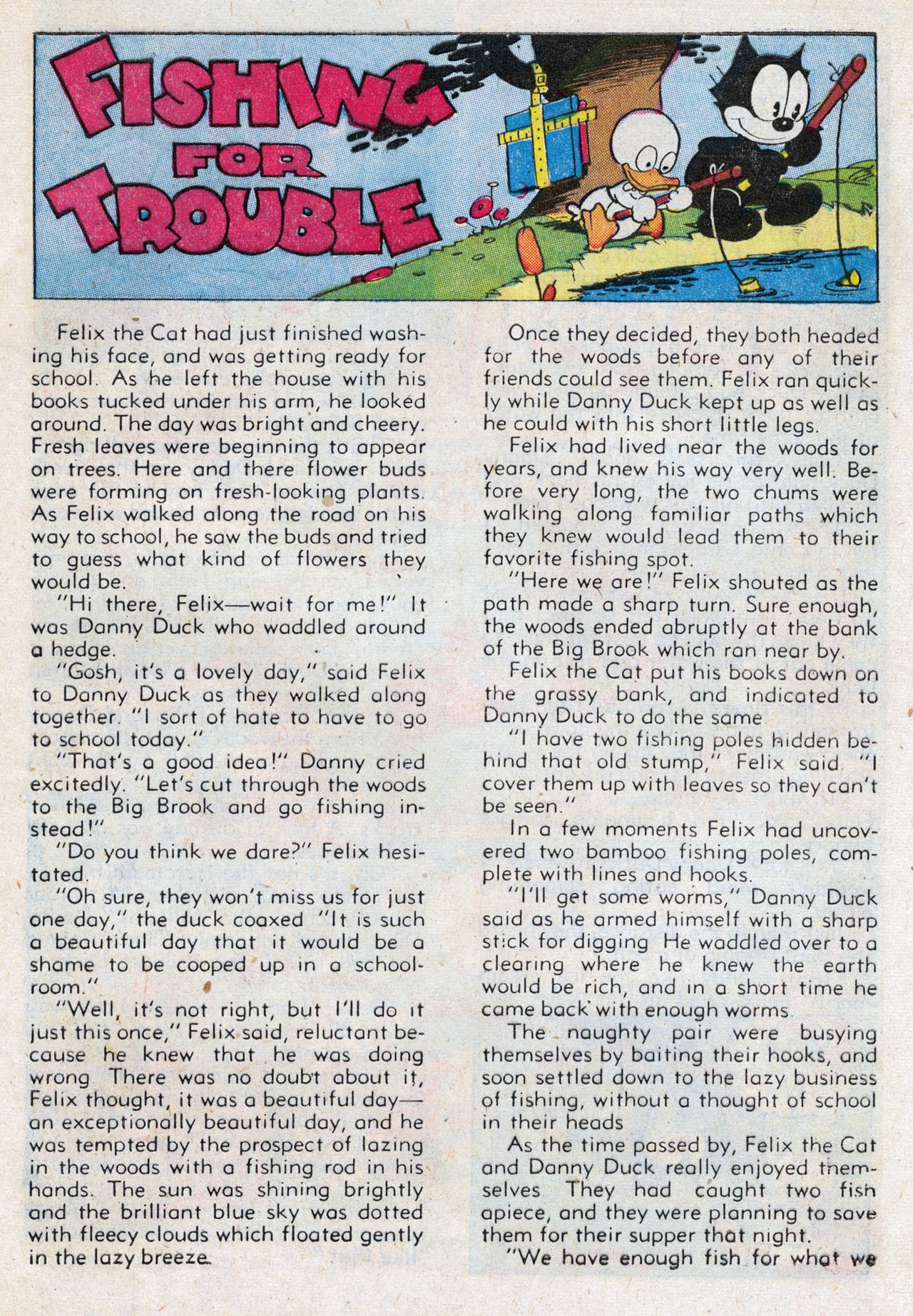 FISHING FOR TROUBLE

Felix the Cat had just finished washing his face, and was getting ready for school. As he left the house with his books tucked under his arm, he looked around. The day was bright and cheery. Fresh leaves were beginning to appear on trees. Here and there flower buds were forming on fresh-looking plants. As Felix walked along the road on his way to school, he saw the buds and tried to guess what kind of flowers they would be.

"Hi there, Felix—wait for me!" It was Danny Duck who waddled around a hedge.

"Gosh, it's a lovely day," said Felix to Danny Duck as they walked along together. "I sort of hate to have to go to school today."

"That's a good idea!" Danny cried excitedly. "Let's cut through the woods to the Big Brook and go fishing instead!"

"Do you think we dare?" Felix hesitated.

"Oh sure, they won't miss us for just one day," the duck coaxed "It is such a beautiful day that it would be a shame to be cooped up in a schoolroom."

"Well, it's not right, but I'll do it just this once," Felix said, reluctant because he knew that he was doing wrong There was no doubt about it, Felix thought, it was a beautiful day—an exceptionally beautiful day, and he was tempted by the prospect of lazing in the woods with a fishing rod in his hands. The sun was shining brightly and the brilliant blue sky was dotted with fleecy clouds which floated gently in the lazy breeze.

Once they decided, they both headed for the woods before any of their friends could see them. Felix ran quickly while Danny Duck kept up as well as he could with his short little legs.

Felix had lived near the woods for years, and knew his way very well. Before very long, the two chums were walking along familiar paths which they knew would lead them to their favorite fishing spot.

"Here we are!" Felix shouted as the path made a sharp turn. Sure enough, the woods ended abruptly at the bank of the Big Brook which ran near by.

Felix the Cat put his books down on the grassy bank, and indicated to Danny Duck to do the same

"I have two fishing poles hidden behind that old stump," Felix said. "I cover them up with leaves so they can't be seen."

In a few moments Felix had uncovered two bamboo fishing poles, complete with lines and hooks.

"I'll get some worms," Danny Duck said as he armed himself with a sharp stick for digging He waddled over to a clearing where he knew the earth would be rich, and in a short time he came back with enough worms.

The naughty pair were busying themselves by baiting their hooks, and soon settled down to the lazy business of fishing, without a thought of school in their heads

As the time passed by, Felix the Cat and Danny Duck really enjoyed themselves They had caught two fish apiece, and they were planning to save them for their supper that night.

"We have enough fish for what we